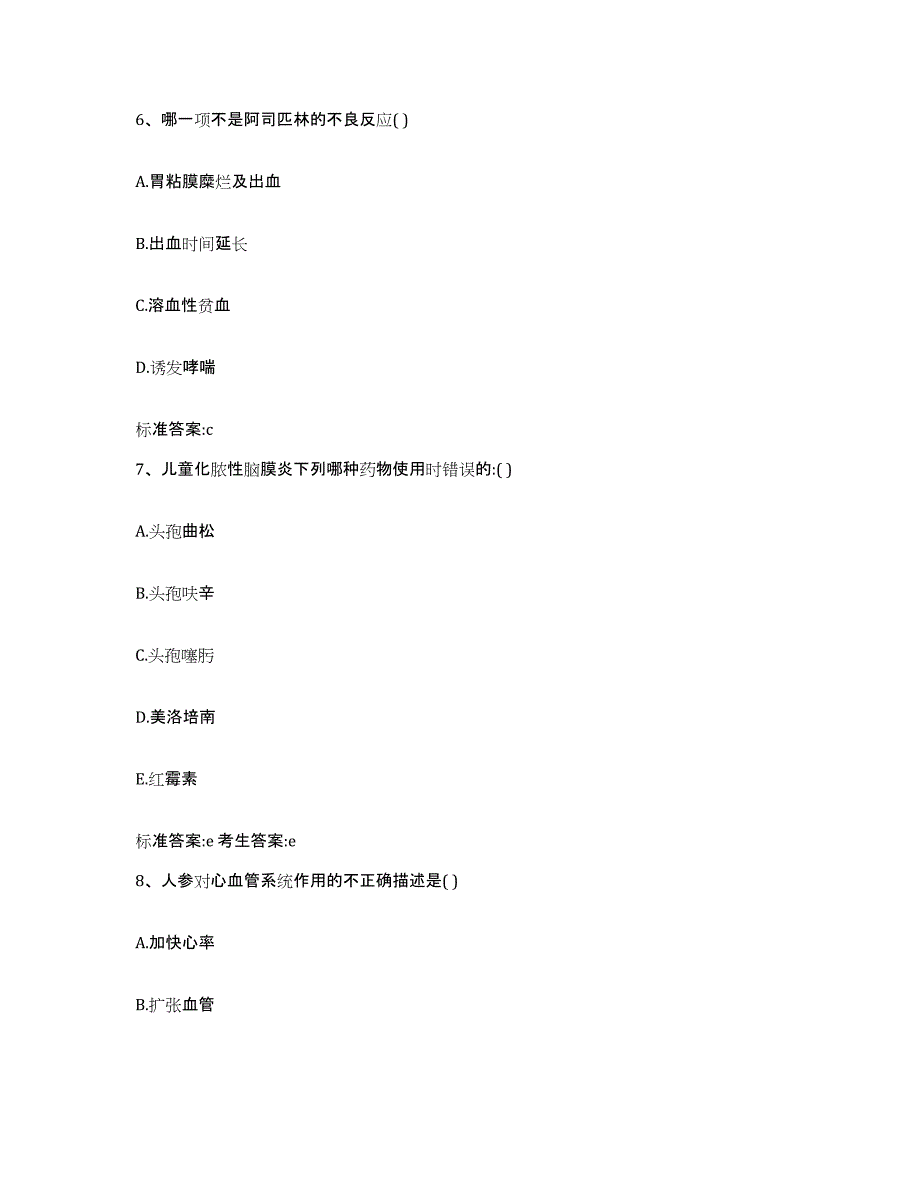 6、哪一项不是阿司匹林的不良反应( )

A.胃粘膜糜烂及出血

B.出血时间延长

C.溶血性贫血

D.诱发哮喘

标准答案:c

7、儿童化脓性脑膜炎下列哪种药物使用时错误的:( )

A.头孢曲松

B.头孢呋辛

C.头孢噻肟

D.美洛培南

E.红霉素

标准答案:e 考生答案:e

8、人参对心血管系统作用的不正确描述是( )

A.加快心率

B.扩张血管